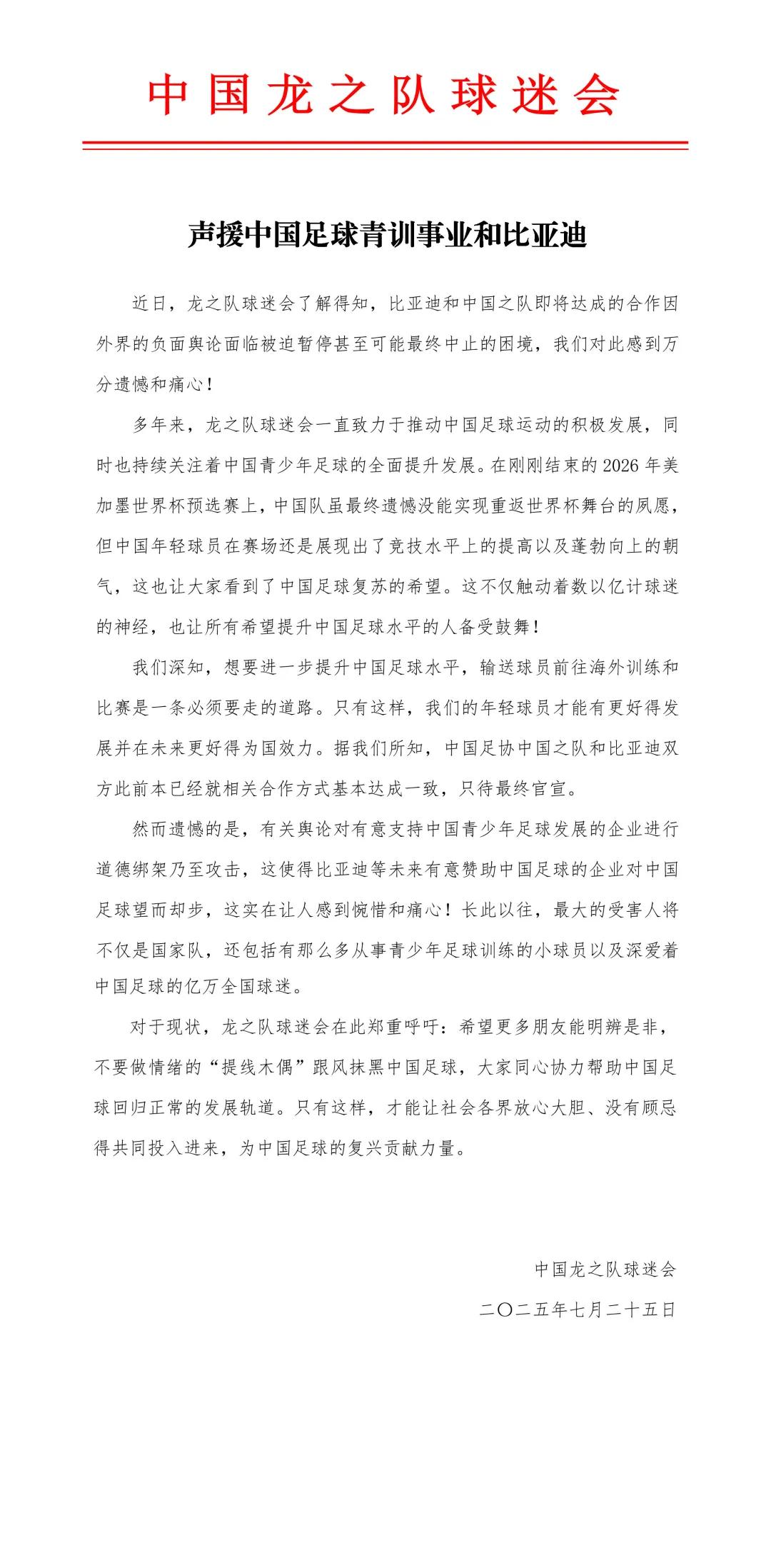 中国龙之队球迷会

声援中国足球青训事业和比亚迪

近日，龙之队球迷会了解得知，比亚迪和中国之队即将达成的合作因外界的负面舆论面临被迫暂停甚至可能最终中止的困境，我们对此感到万分遗憾和痛心！

多年来，龙之队球迷会一直致力于推动中国足球运动的积极发展，同时也持续关注着中国青少年足球的全面提升发展。在刚刚结束的 2026 年美加墨世界杯预选赛上，中国队虽最终遗憾没能实现重返世界杯舞台的夙愿，但中国年轻球员在赛场还是展现出了竞技水平上的提高以及蓬勃向上的朝气，这也让大家看到了中国足球复苏的希望。这不仅触动着数以亿计球迷的神经，也让所有希望提升中国足球水平的人备受鼓舞！

我们深知，想要进一步提升中国足球水平，输送球员前往海外训练和比赛是一条必须要走的道路。只有这样，我们的年轻球员才能有更好得发展并在未来更好得为国效力。据我们所知，中国足协中国之队和比亚迪双方此前本已经就相关合作方式基本达成一致，只待最终官宣。

然而遗憾的是，有关舆论对有意支持中国青少年足球发展的企业进行道德绑架乃至攻击，这使得比亚迪等未来有意赞助中国足球的企业对中国足球望而却步，这实在让人感到惋惜和痛心！长此以往，最大的受害人将不仅是国家队，还包括有那么多从事青少年足球训练的小球员以及深爱着中国足球的亿万全国球迷。

对于现状，龙之队球迷会在此郑重呼吁：希望更多朋友能明辨是非，不要做情绪的“提线木偶”跟风抹黑中国足球，大家同心协力帮助中国足球回归正常的发展轨道。只有这样，才能让社会各界放心大胆、没有顾忌得共同投入进来，为中国足球的复兴贡献力量。

中国龙之队球迷会

二〇二五年七月二十五日